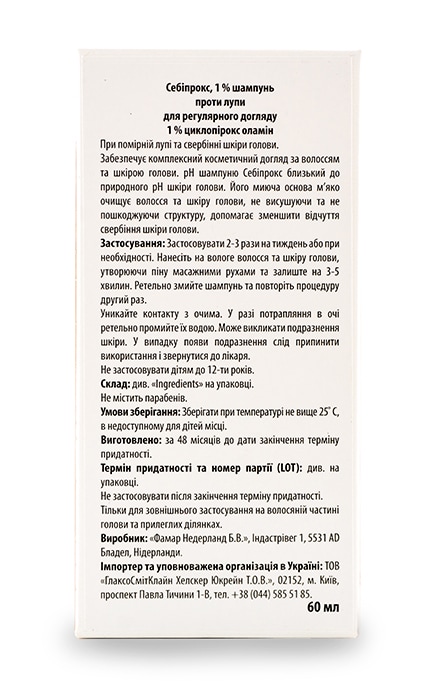 Себіпрокс, 1 % шампунь
проти лупи
для регулярного догляду
1 % циклопірокс оламін

При помірній лупі та свербінні шкіри голови.
Забезпечує комплексний косметичний догляд за волоссям та шкірою голови. pH шампуню Себіпрокс близький до природного pH шкіри голови. Його миюча основа м'яко очищує волосся та шкіру голови, не висушуючи та не пошкоджуючи структуру, допомагає зменшити відчуття свербіння шкіри голови.

Застосування: Застосовувати 2-3 рази на тиждень або при необхідності. Нанесіть на вологе волосся та шкіру голови, утворюючи піну масажними рухами та залиште на 3-5 хвилин. Ретельно змийте шампунь та повторіть процедуру другий раз.

Уникайте контакту з очима. У разі потрапляння в очі ретельно промийте їх водою. Може викликати подразнення шкіри. У випадку появи подразнення слід припинити використання і звернутися до лікаря.
Не застосовувати дітям до 12-ти років.
Склад: див. «Ingredients» на упаковці.
Не містить парабенів.
Умови зберігання: Зберігати при температурі не вище 25° С, в недоступному для дітей місці.
Виготовлено: за 48 місяців до дати закінчення терміну придатності.
Термін придатності та номер партії (LOT): див. на упаковці.
Не застосовувати після закінчення терміну придатності.
Тільки для зовнішнього застосування на волосяній частині голови та прилеглих ділянках.
Виробник: «Фамар Недерланд Б.В.», Індастрівег 1, 5531 AD Бладел, Нідерланди.
Імпортер та уповноважена організація в Україні: ТОВ «ГлаксоСмітКлайн Хелскер Юкрейн Т.О.В.», 02152, м. Київ, проспект Павла Тичини 1-В, тел. +38 (044) 585 51 85.

60 мл